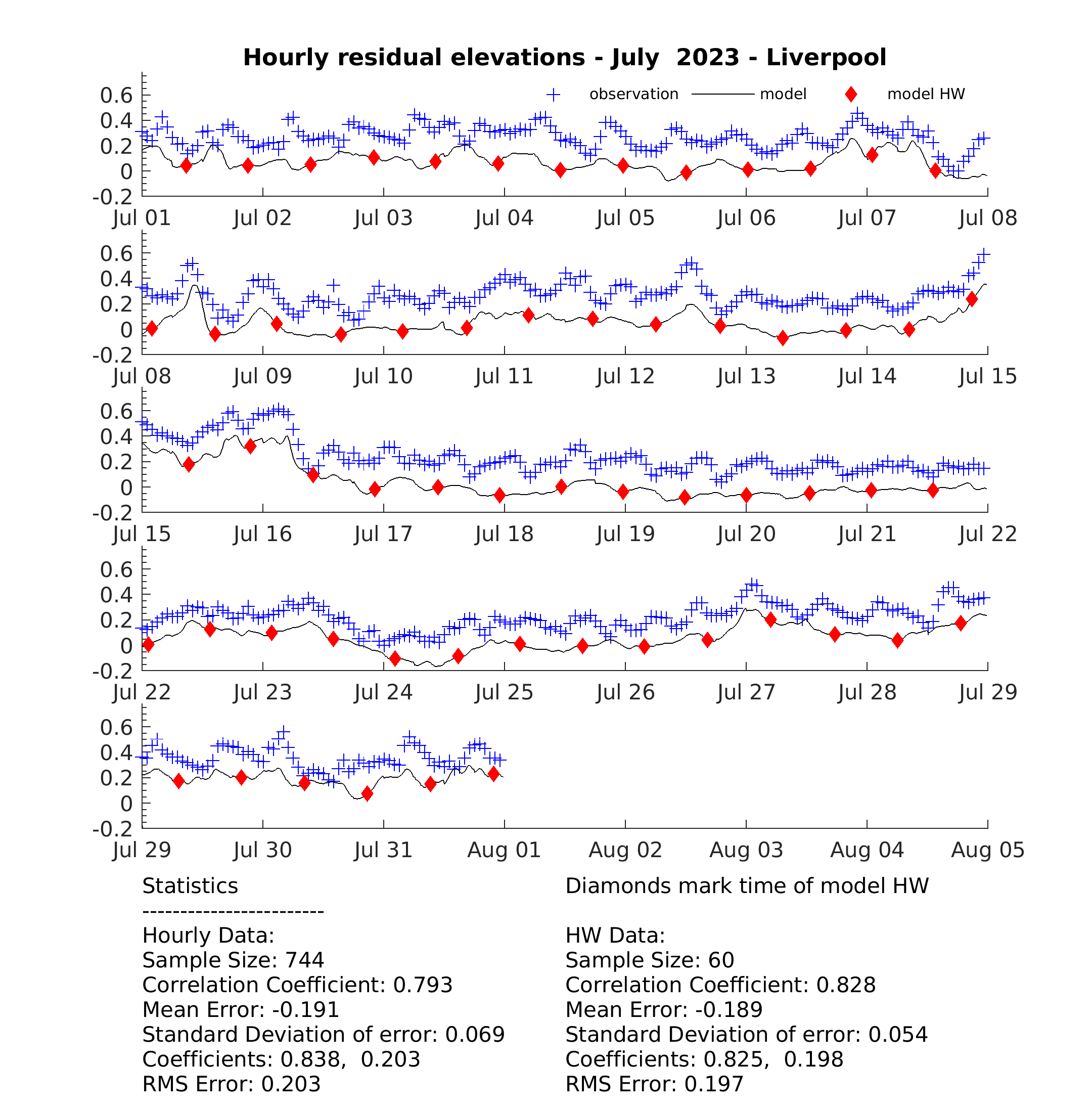 Hourly residual elevations - July 2023 - Liverpool

observation   model   model HW

0.6
0.4
0.2
0
-0.2
Jul 01 Jul 02 Jul 03 Jul 04 Jul 05 Jul 06 Jul 07 Jul 08

0.6
0.4
0.2
0
-0.2
Jul 08 Jul 09 Jul 10 Jul 11 Jul 12 Jul 13 Jul 14 Jul 15

0.6
0.4
0.2
0
-0.2
Jul 15 Jul 16 Jul 17 Jul 18 Jul 19 Jul 20 Jul 21 Jul 22

0.6
0.4
0.2
0
-0.2
Jul 22 Jul 23 Jul 24 Jul 25 Jul 26 Jul 27 Jul 28 Jul 29

0.6
0.4
0.2
0
-0.2
Jul 29 Jul 30 Jul 31 Aug 01 Aug 02 Aug 03 Aug 04 Aug 05

Statistics
------------------------
Hourly Data:
Sample Size: 744
Correlation Coefficient: 0.793
Mean Error: -0.191
Standard Deviation of error: 0.069
Coefficients: 0.838, 0.203
RMS Error: 0.203

Diamonds mark time of model HW

HW Data:
Sample Size: 60
Correlation Coefficient: 0.828
Mean Error: -0.189
Standard Deviation of error: 0.054
Coefficients: 0.825, 0.198
RMS Error: 0.197